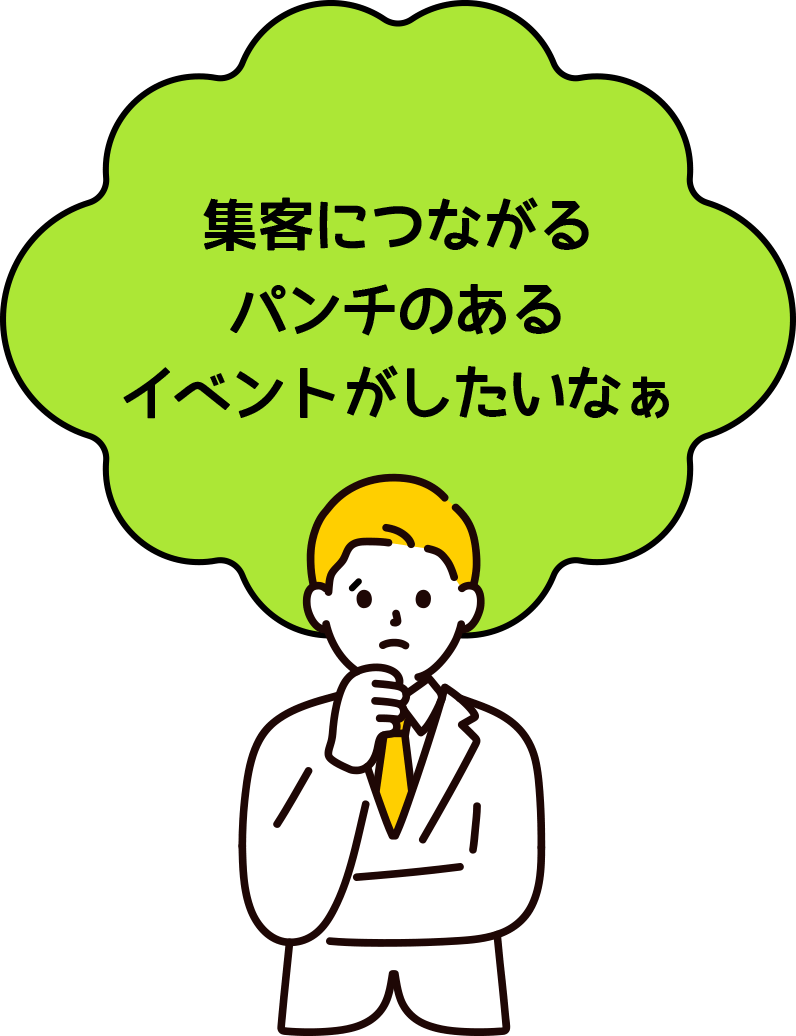 集客につながる
パンチのある
イベントがしたいなぁ